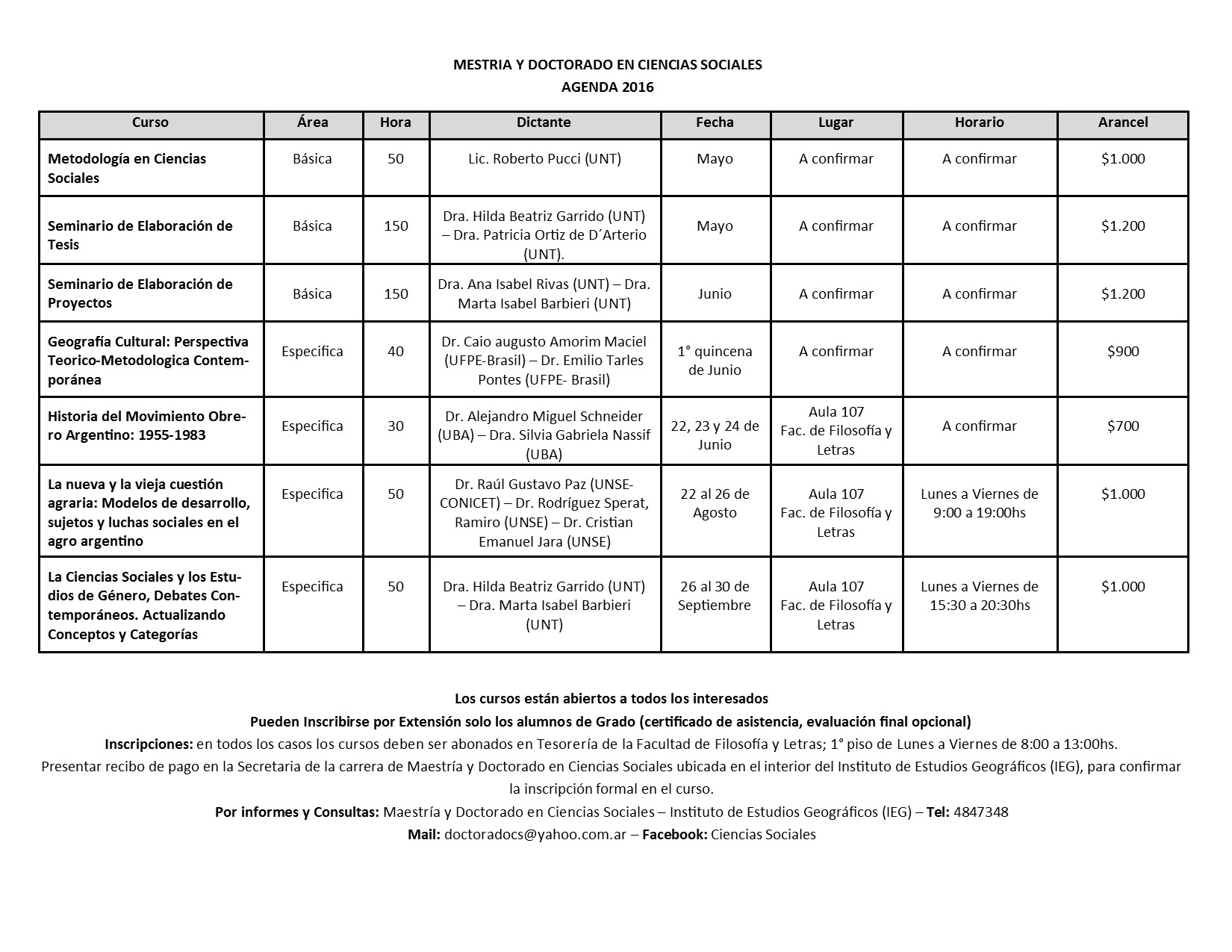 MESTRIA Y DOCTORADO EN CIENCIAS SOCIALES
AGENDA 2016

| Curso | Área | Hora | Dictante | Fecha | Lugar | Horario | Arancel |
|---|---|---|---|---|---|---|---|
| Metodología en Ciencias Sociales | Básica | 50 | Lic. Roberto Pucci (UNT) | Mayo | A confirmar | A confirmar | $1.000 |
| Seminario de Elaboración de Tesis | Básica | 150 | Dra. Hilda Beatriz Garrido (UNT) – Dra. Patricia Ortiz de D´Arterio (UNT). | Mayo | A confirmar | A confirmar | $1.200 |
| Seminario de Elaboración de Proyectos | Básica | 150 | Dra. Ana Isabel Rivas (UNT) – Dra. Marta Isabel Barbieri (UNT) | Junio | A confirmar | A confirmar | $1.200 |
| Geografía Cultural: Perspectiva Teorico-Metodologica Contemporánea | Especifica | 40 | Dr. Caio augusto Amorim Maciel (UFPE-Brasil) – Dr. Emilio Tarles Pontes (UFPE- Brasil) | 1° quincena de Junio | A confirmar | A confirmar | $900 |
| Historia del Movimiento Obrero Argentino: 1955-1983 | Especifica | 30 | Dr. Alejandro Miguel Schneider (UBA) – Dra. Silvia Gabriela Nassif (UBA) | 22, 23 y 24 de Junio | Aula 107 Fac. de Filosofía y Letras | A confirmar | $700 |
| La nueva y la vieja cuestión agraria: Modelos de desarrollo, sujetos y luchas sociales en el agro argentino | Especifica | 50 | Dr. Raúl Gustavo Paz (UNSE-CONICET) – Dr. Rodríguez Sperat, Ramiro (UNSE) – Dr. Cristian Emanuel Jara (UNSE) | 22 al 26 de Agosto | Aula 107 Fac. de Filosofía y Letras | Lunes a Viernes de 9:00 a 19:00hs | $1.000 |
| La Ciencias Sociales y los Estudios de Género, Debates Contemporáneos. Actualizando Conceptos y Categorías | Especifica | 50 | Dra. Hilda Beatriz Garrido (UNT) – Dra. Marta Isabel Barbieri (UNT) | 26 al 30 de Septiembre | Aula 107 Fac. de Filosofía y Letras | Lunes a Viernes de 15:30 a 20:30hs | $1.000 |

Los cursos están abiertos a todos los interesados
Pueden Inscribirse por Extensión solo los alumnos de Grado (certificado de asistencia, evaluación final opcional)
Inscripciones: en todos los casos los cursos deben ser abonados en Tesorería de la Facultad de Filosofía y Letras; 1° piso de Lunes a Viernes de 8:00 a 13:00hs.
Presentar recibo de pago en la Secretaria de la carrera de Maestría y Doctorado en Ciencias Sociales ubicada en el interior del Instituto de Estudios Geográficos (IEG), para confirmar la inscripción formal en el curso.
Por informes y Consultas: Maestría y Doctorado en Ciencias Sociales – Instituto de Estudios Geográficos (IEG) – Tel: 4847348
Mail: doctoradocs@yahoo.com.ar – Facebook: Ciencias Sociales